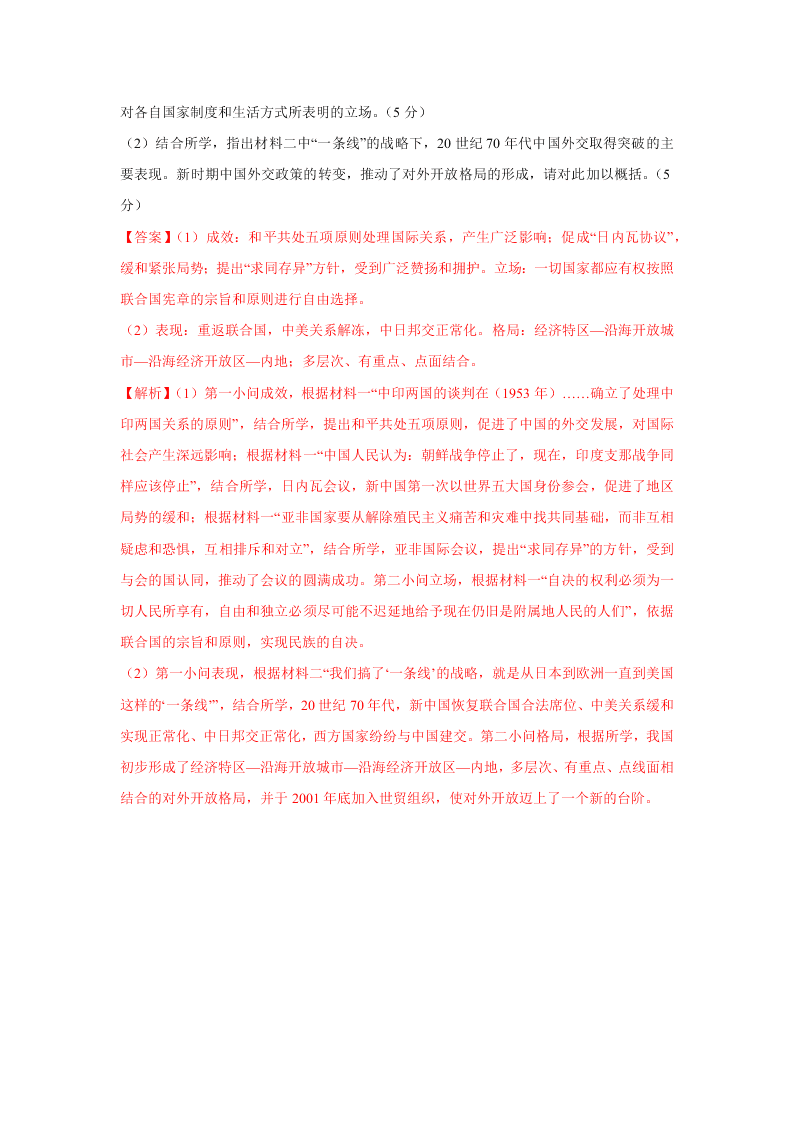 对各自国家制度和生活方式所表明的立场。（5 分）

（2）结合所学，指出材料二中“一条线”的战略下，20 世纪 70 年代中国外交取得突破的主要表现。新时期中国外交政策的转变，推动了对外开放格局的形成，请对此加以概括。（5 分）

【答案】（1）成效：和平共处五项原则处理国际关系，产生广泛影响；促成“日内瓦协议”，缓和紧张局势；提出“求同存异”方针，受到广泛赞扬和拥护。立场：一切国家都应有权按照联合国宪章的宗旨和原则进行自由选择。

（2）表现：重返联合国，中美关系解冻，中日邦交正常化。格局：经济特区—沿海开放城市—沿海经济开放区—内地；多层次、有重点、点面结合。

【解析】（1）第一小问成效，根据材料一“中印两国的谈判在（1953 年）……确立了处理中印两国关系的原则”，结合所学，提出和平共处五项原则，促进了中国的外交发展，对国际社会产生深远影响；根据材料一“中国人民认为：朝鲜战争停止了，现在，印度支那战争同样应该停止”，结合所学，日内瓦会议，新中国第一次以世界五大国身份参会，促进了地区局势的缓和；根据材料一“亚非国家要从解除殖民主义痛苦和灾难中找共同基础，而非互相疑虑和恐惧，互相排斥和对立”，结合所学，亚非国际会议，提出“求同存异”的方针，受到与会的国认同，推动了会议的圆满成功。第二小问立场，根据材料一“自决的权利必须为一切人民所享有，自由和独立必须尽可能不迟延地给予现在仍旧是附属地人民的人们”，依据联合国的宗旨和原则，实现民族的自决。

（2）第一小问表现，根据材料二“我们搞了‘一条线’的战略，就是从日本到欧洲一直到美国这样的‘一条线’”，结合所学，20 世纪 70 年代，新中国恢复联合国合法席位、中美关系缓和实现正常化、中日邦交正常化，西方国家纷纷与中国建交。第二小问格局，根据所学，我国初步形成了经济特区—沿海开放城市—沿海经济开放区—内地，多层次、有重点、点线面相结合的对外开放格局，并于 2001 年底加入世贸组织，使对外开放迈上了一个新的台阶。